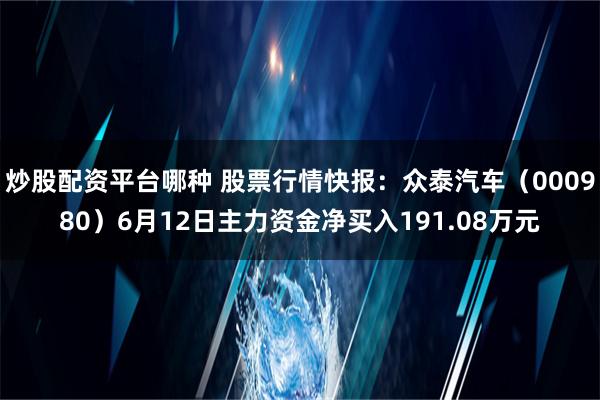 炒股配资平台哪种 股票行情快报：众泰汽车（000980）6月12日主力资金净买入191.08万元